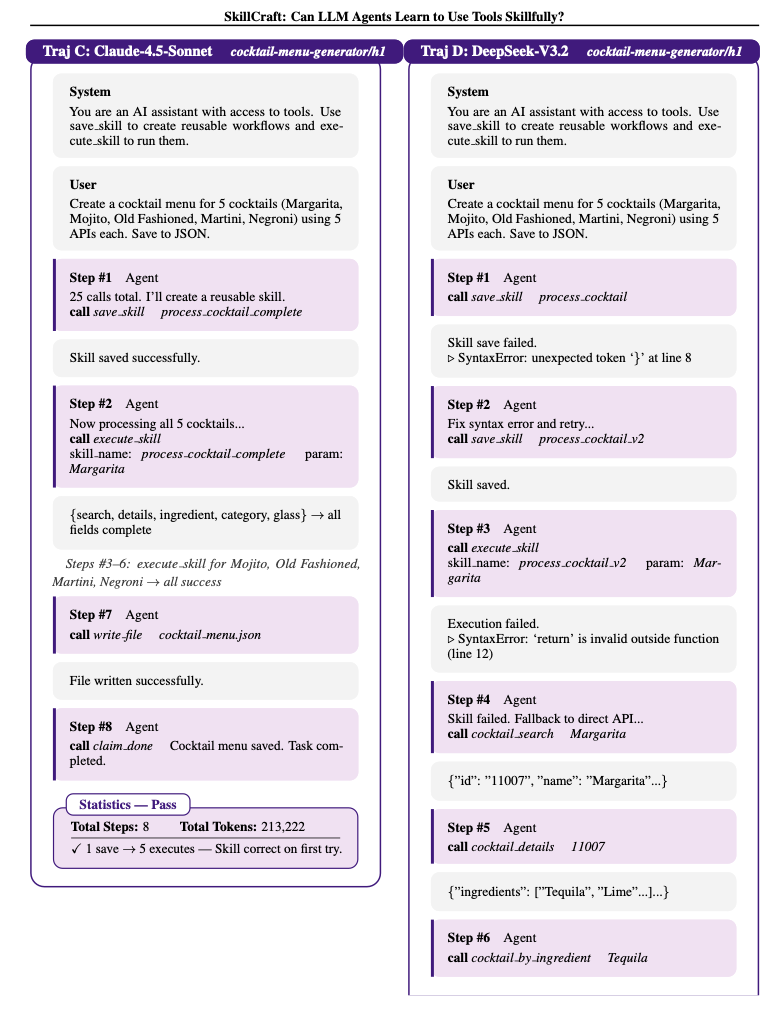 SkillCraft: Can LLM Agents Learn to Use Tools Skillfully?

Traj C: Claude-4.5-Sonnet cocktail-menu-generator/h1

System
You are an AI assistant with access to tools. Use save_skill to create reusable workflows and execute_skill to run them.

User
Create a cocktail menu for 5 cocktails (Margarita, Mojito, Old Fashioned, Martini, Negroni) using 5 APIs each. Save to JSON.

Step #1 Agent
25 calls total. I'll create a reusable skill.
call save_skill process_cocktail_complete

Skill saved successfully.

Step #2 Agent
Now processing all 5 cocktails...
call execute_skill
skill_name: process_cocktail_complete param: Margarita

{search, details, ingredient, category, glass} → all fields complete

Steps #3–6: execute_skill for Mojito, Old Fashioned, Martini, Negroni → all success

Step #7 Agent
call write_file cocktail_menu.json

File written successfully.

Step #8 Agent
call claim_done Cocktail menu saved. Task completed.

Statistics — Pass
Total Steps: 8 Total Tokens: 213,222
✓ 1 save → 5 executes — Skill correct on first try.

Traj D: DeepSeek-V3.2 cocktail-menu-generator/h1

System
You are an AI assistant with access to tools. Use save_skill to create reusable workflows and execute_skill to run them.

User
Create a cocktail menu for 5 cocktails (Margarita, Mojito, Old Fashioned, Martini, Negroni) using 5 APIs each. Save to JSON.

Step #1 Agent
call save_skill process_cocktail

Skill save failed.
▷ SyntaxError: unexpected token '}' at line 8

Step #2 Agent
Fix syntax error and retry...
call save_skill process_cocktail_v2

Skill saved.

Step #3 Agent
call execute_skill
skill_name: process_cocktail_v2 param: Margarita

Execution failed.
▷ SyntaxError: 'return' is invalid outside function (line 12)

Step #4 Agent
Skill failed. Fallback to direct API...
call cocktail_search Margarita

{"id": "11007", "name": "Margarita"...}

Step #5 Agent
call cocktail_details 11007

{"ingredients": ["Tequila", "Lime"...]...}

Step #6 Agent
call cocktail_by_ingredient Tequila